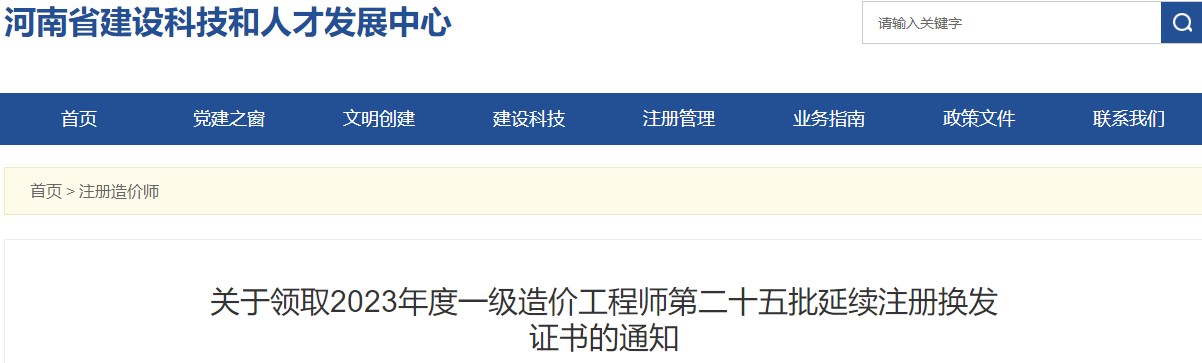 河南省建设科技和人才发展中心

请输入关键字

首页 党建之窗 文明创建 建设科技 注册管理 业务指南 政策文件 联系我们

首页 > 注册造价师

关于领取2023年度一级造价工程师第二十五批延续注册换发证书的通知